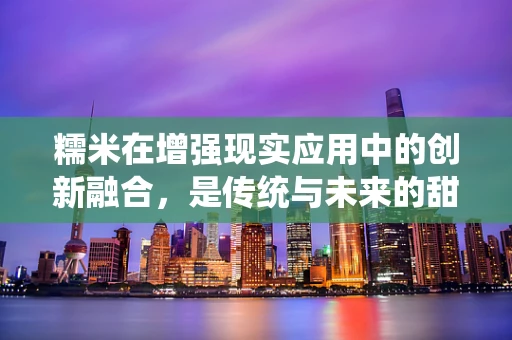 糯米在增强现实应用中的创新融合，是传统与未来的甜